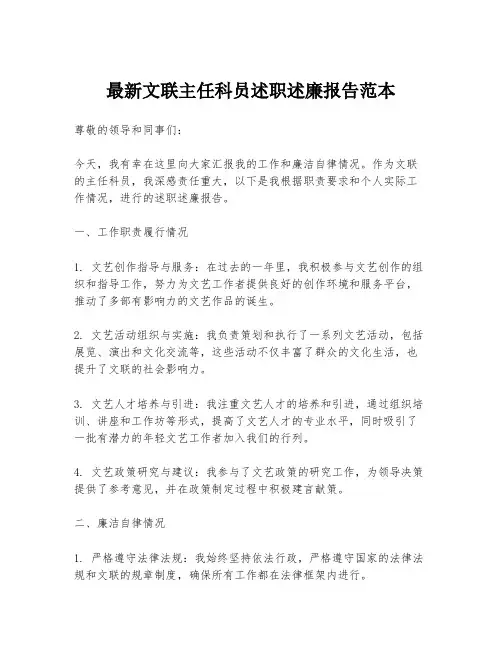 最新文联主任科员述职述廉报告范本

尊敬的领导和同事们：

今天，我有幸在这里向大家汇报我的工作和廉洁自律情况。作为文联的主任科员，我深感责任重大，以下是我根据职责要求和个人实际工作情况，进行的述职述廉报告。

一、工作职责履行情况

1. 文艺创作指导与服务：在过去的一年里，我积极参与文艺创作的组织和指导工作，努力为文艺工作者提供良好的创作环境和服务平台，推动了多部有影响力的文艺作品的诞生。

2. 文艺活动组织与实施：我负责策划和执行了一系列文艺活动，包括展览、演出和文化交流等，这些活动不仅丰富了群众的文化生活，也提升了文联的社会影响力。

3. 文艺人才培养与引进：我注重文艺人才的培养和引进，通过组织培训、讲座和工作坊等形式，提高了文艺人才的专业水平，同时吸引了一批有潜力的年轻文艺工作者加入我们的行列。

4. 文艺政策研究与建议：我参与了文艺政策的研究工作，为领导决策提供了参考意见，并在政策制定过程中积极建言献策。

二、廉洁自律情况

1. 严格遵守法律法规：我始终坚持依法行政，严格遵守国家的法律法规和文联的规章制度，确保所有工作都在法律框架内进行。